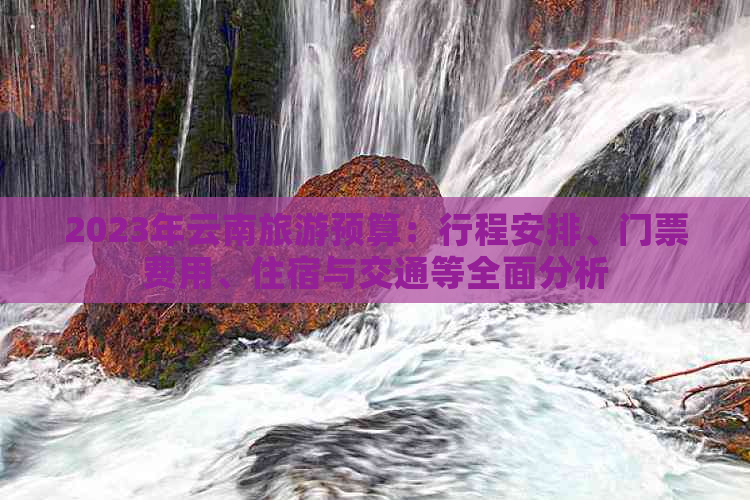 2023年云南旅游预算：行程安排、门票费用、住宿与交通等全面分析